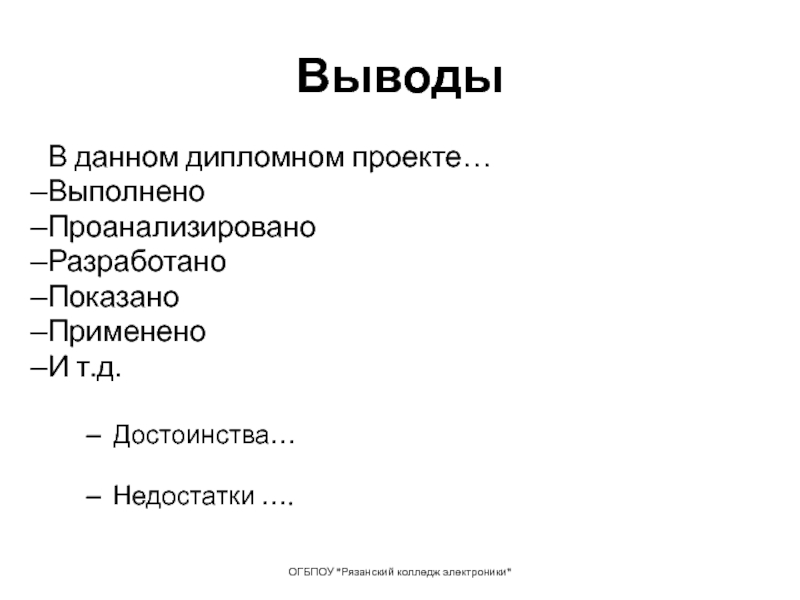 Выводы

В данном дипломном проекте…
–Выполнено
–Проанализировано
–Разработано
–Показано
–Применено
–И т.д.

– Достоинства…

– Недостатки ….

ОГБПОУ "Рязанский колледж электроники"